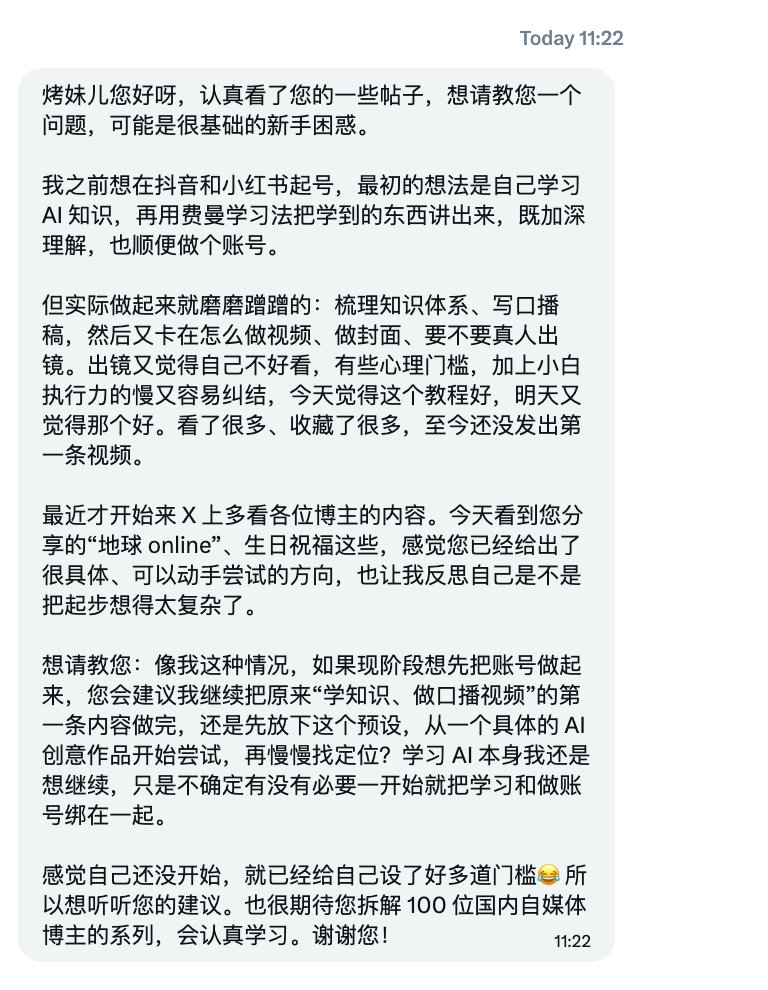 Today 11:22

烤妹儿您好呀，认真看了您的一些帖子，想请教您一个问题，可能是很基础的新手困惑。

我之前想在抖音和小红书起号，最初的想法是自己学习 AI 知识，再用费曼学习法把学到的东西讲出来，既加深理解，也顺便做个账号。

但实际做起来就磨磨蹭蹭的：梳理知识体系、写口播稿，然后又卡在怎么做视频、做封面、要不要真人出镜。出镜又觉得自己不好看，有些心理门槛，加上小白执行力的慢又容易纠结，今天觉得这个教程好，明天又觉得那个好。看了很多、收藏了很多，至今还没发出第一条视频。

最近才开始来 X 上多看各位博主的内容。今天看到您分享的“地球 online”、生日祝福这些，感觉您已经给出了很具体、可以动手尝试的方向，也让我反思自己是不是把起步想得太复杂了。

想请教您：像我这种情况，如果现阶段想先把账号做起来，您会建议我继续把原来“学知识、做口播视频”的第一条内容做完，还是先放下这个预设，从一个具体的 AI 创意作品开始尝试，再慢慢找定位？学习 AI 本身我还是想继续，只是不确定有没有必要一开始就把学习和做账号绑在一起。

感觉自己还没开始，就已经给自己设了好多道门槛😂 所以想听听您的建议。也很期待您拆解 100 位国内自媒体博主的系列，会认真学习。谢谢您！

11:22